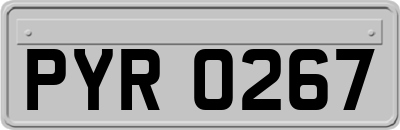 PYR 0267